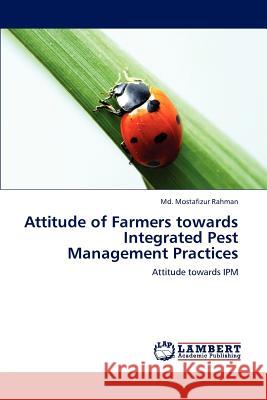 Md. Mostafizur Rahman

Attitude of Farmers towards Integrated Pest Management Practices

Attitude towards IPM

LAP LAMBERT Academic Publishing

Kraina Książek